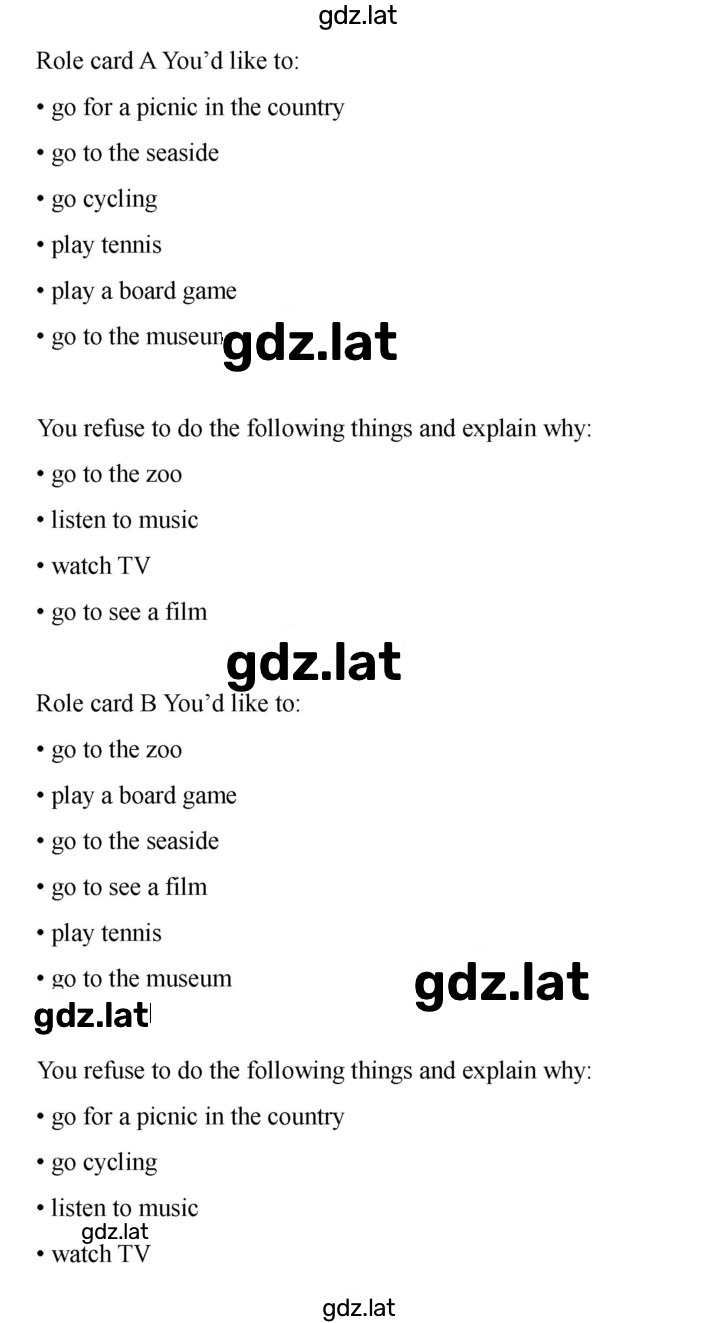 gdz.lat

Role card A You'd like to:

• go for a picnic in the country

• go to the seaside

• go cycling

• play tennis

• play a board game

• go to the museum

gdz.lat

You refuse to do the following things and explain why:

• go to the zoo

• listen to music

• watch TV

• go to see a film

gdz.lat

Role card B You'd like to:

• go to the zoo

• play a board game

• go to the seaside

• go to see a film

• play tennis

• go to the museum

gdz.lat

gdz.lat

You refuse to do the following things and explain why:

• go for a picnic in the country

• go cycling

• listen to music

gdz.lat

• watch TV

gdz.lat